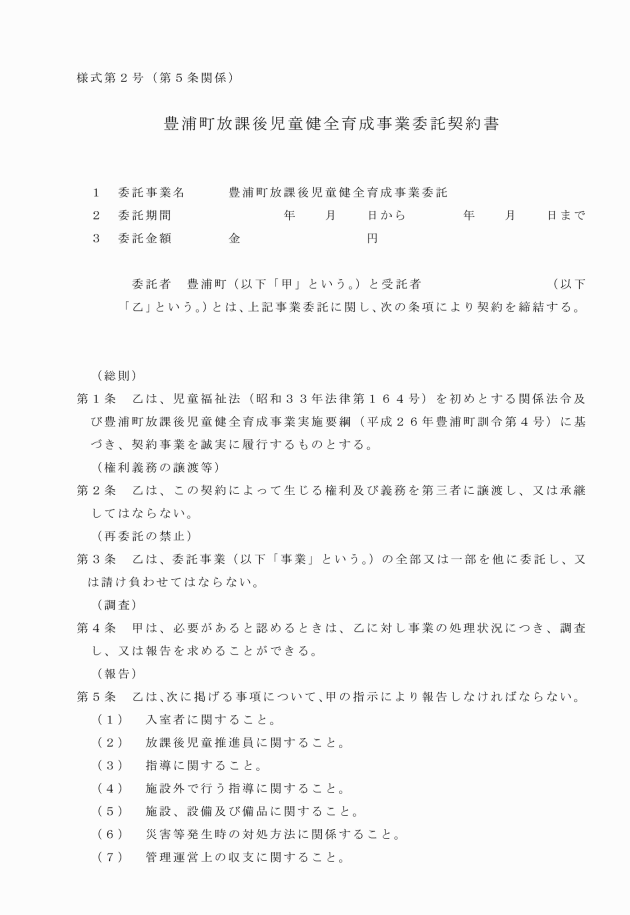 様式第２号（第５条関係）

豊浦町放課後児童健全育成事業委託契約書

１　委託事業名　　豊浦町放課後児童健全育成事業委託
２　委託期間　　　　　年　　月　　日から　　　　年　　月　　日まで
３　委託金額　　　金　　　　　　　　円

委託者　豊浦町（以下「甲」という。）と受託者　　　　　　　　　　（以下「乙」という。）とは、上記事業委託に関し、次の条項により契約を締結する。

（総則）
第１条　乙は、児童福祉法（昭和３３年法律第１６４号）を初めとする関係法令及び豊浦町放課後児童健全育成事業実施要綱（平成２６年豊浦町訓令第４号）に基づき、契約事業を誠実に履行するものとする。
（権利義務の譲渡等）
第２条　乙は、この契約によって生じる権利及び義務を第三者に譲渡し、又は承継してはならない。
（再委託の禁止）
第３条　乙は、委託事業（以下「事業」という。）の全部又は一部を他に委託し、又は請け負わせてはならない。
（調査）
第４条　甲は、必要があると認めるときは、乙に対し事業の処理状況につき、調査し、又は報告を求めることができる。
（報告）
第５条　乙は、次に掲げる事項について、甲の指示により報告しなければならない。
（１）　入室者に関すること。
（２）　放課後児童推進員に関すること。
（３）　指導に関すること。
（４）　施設外で行う指導に関すること。
（５）　施設、設備及び備品に関すること。
（６）　災害等発生時の対処方法に関係すること。
（７）　管理運営上の収支に関すること。